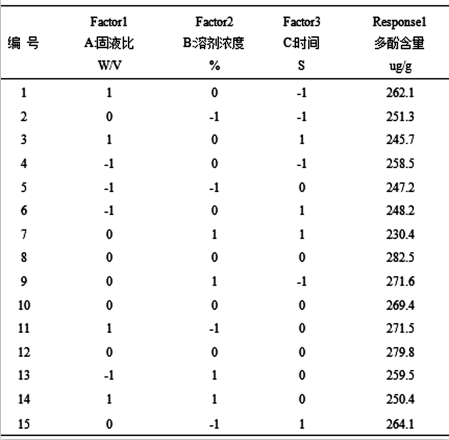 | 编 号 | Factor1 A:固液比 W/V | Factor2 B:溶剂浓度 % | Factor3 C:时间 S | Response1 多酚含量 ug/g |
|---|---|---|---|---|
| 1 | 1 | 0 | -1 | 262.1 |
| 2 | 0 | -1 | -1 | 251.3 |
| 3 | 1 | 0 | 1 | 245.7 |
| 4 | -1 | 0 | -1 | 258.5 |
| 5 | -1 | -1 | 0 | 247.2 |
| 6 | -1 | 0 | 1 | 248.2 |
| 7 | 0 | 1 | 1 | 230.4 |
| 8 | 0 | 0 | 0 | 282.5 |
| 9 | 0 | 1 | -1 | 271.6 |
| 10 | 0 | 0 | 0 | 269.4 |
| 11 | 1 | -1 | 0 | 271.5 |
| 12 | 0 | 0 | 0 | 279.8 |
| 13 | -1 | 1 | 0 | 259.5 |
| 14 | 1 | 1 | 0 | 250.4 |
| 15 | 0 | -1 | 1 | 264.1 |